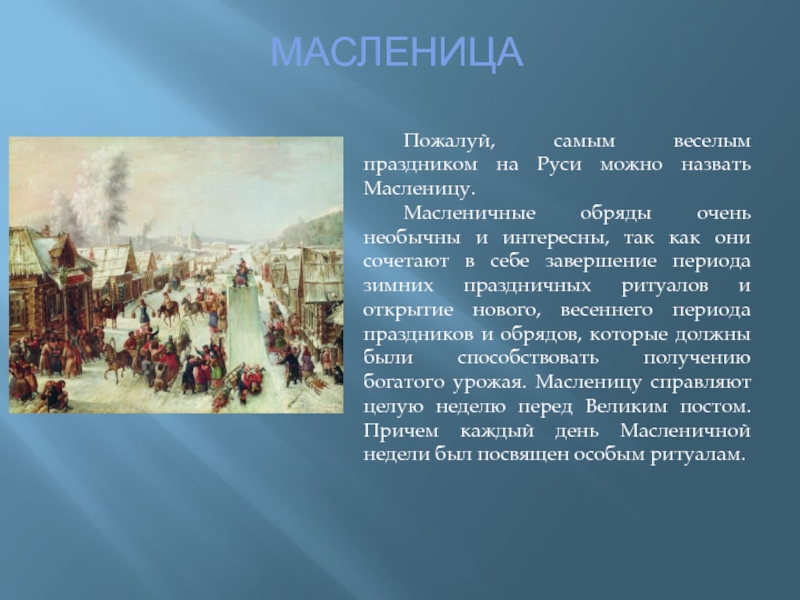 МАСЛЕНИЦА

Пожалуй, самым веселым праздником на Руси можно назвать Масленицу.

Масленичные обряды очень необычны и интересны, так как они сочетают в себе завершение периода зимних праздничных ритуалов и открытие нового, весеннего периода праздников и обрядов, которые должны были способствовать получению богатого урожая. Масленицу справляют целую неделю перед Великим постом. Причем каждый день Масленичной недели был посвящен особым ритуалам.